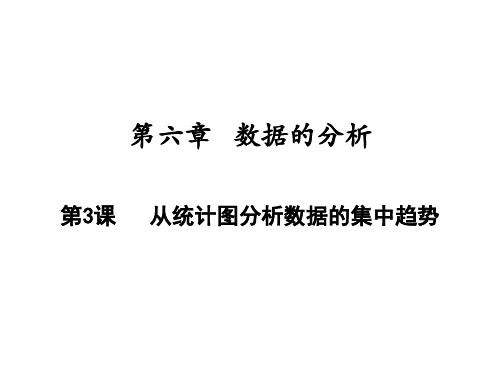 第六章　数据的分析

第3课　从统计图分析数据的集中趋势